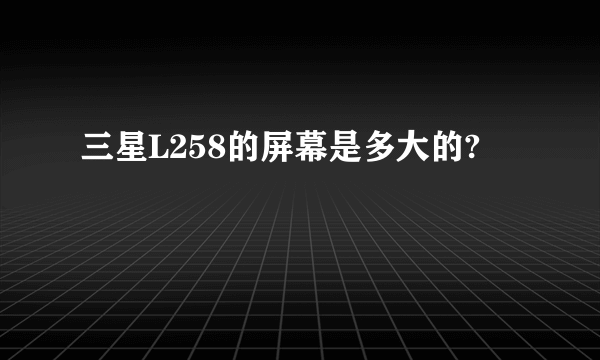 三星L258的屏幕是多大的?